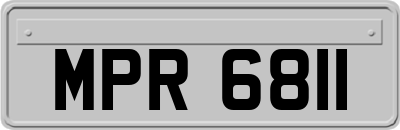 MPR 6811